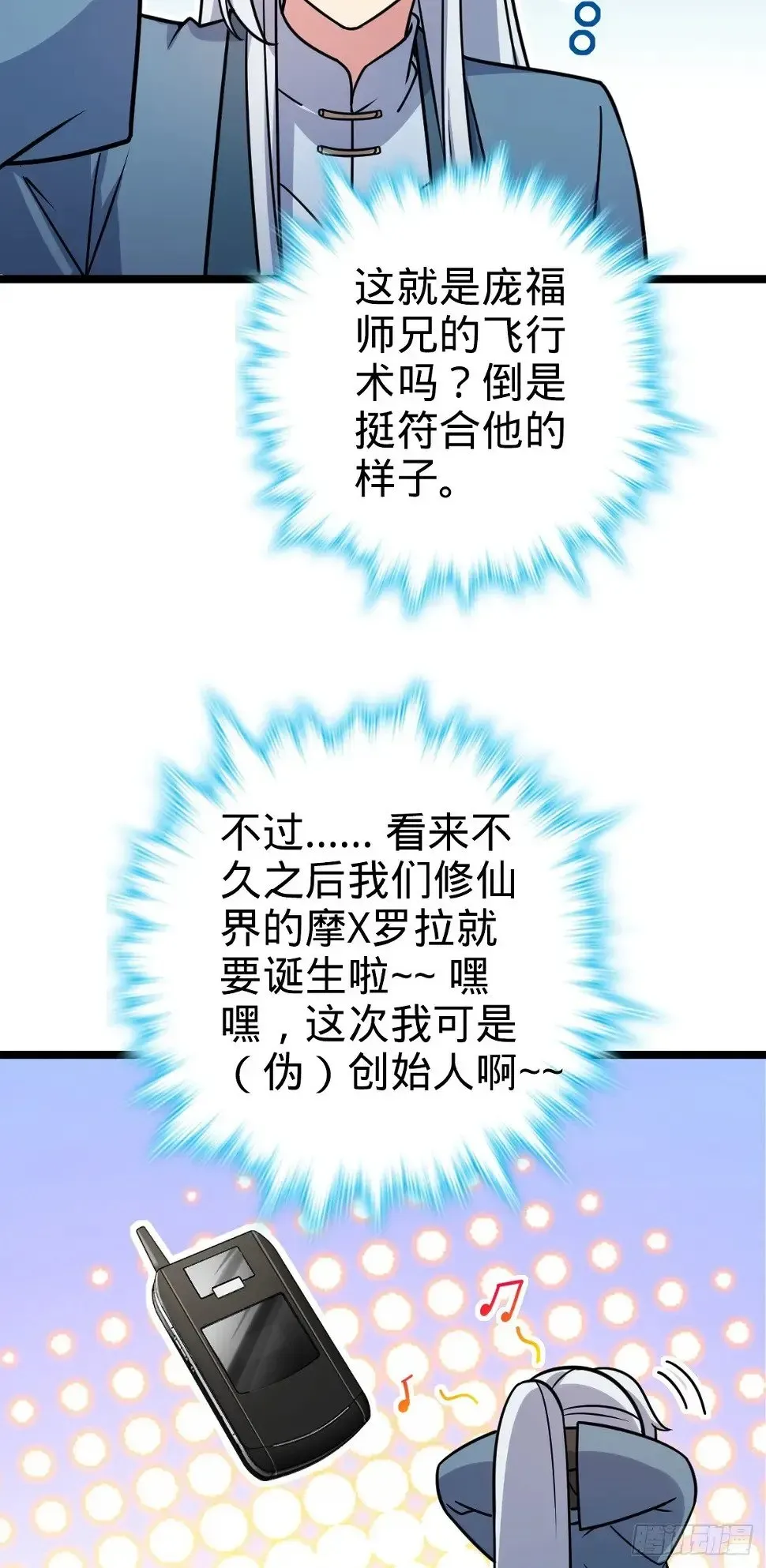 这就是庞福师兄的飞行术吗？倒是挺符合他的样子。

不过...... 看来不久之后我们修仙界的摩X罗拉就要诞生啦~~ 嘿嘿，这次我可是（伪）创始人啊~~

腾讯动漫